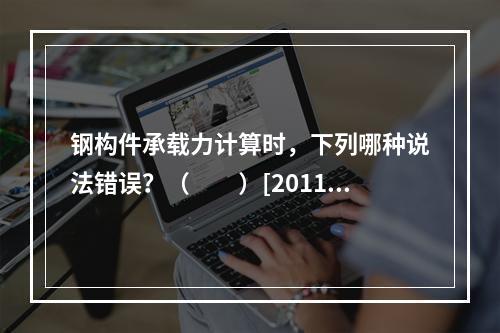 钢构件承载力计算时，下列哪种说法错误？（　　）[2011...